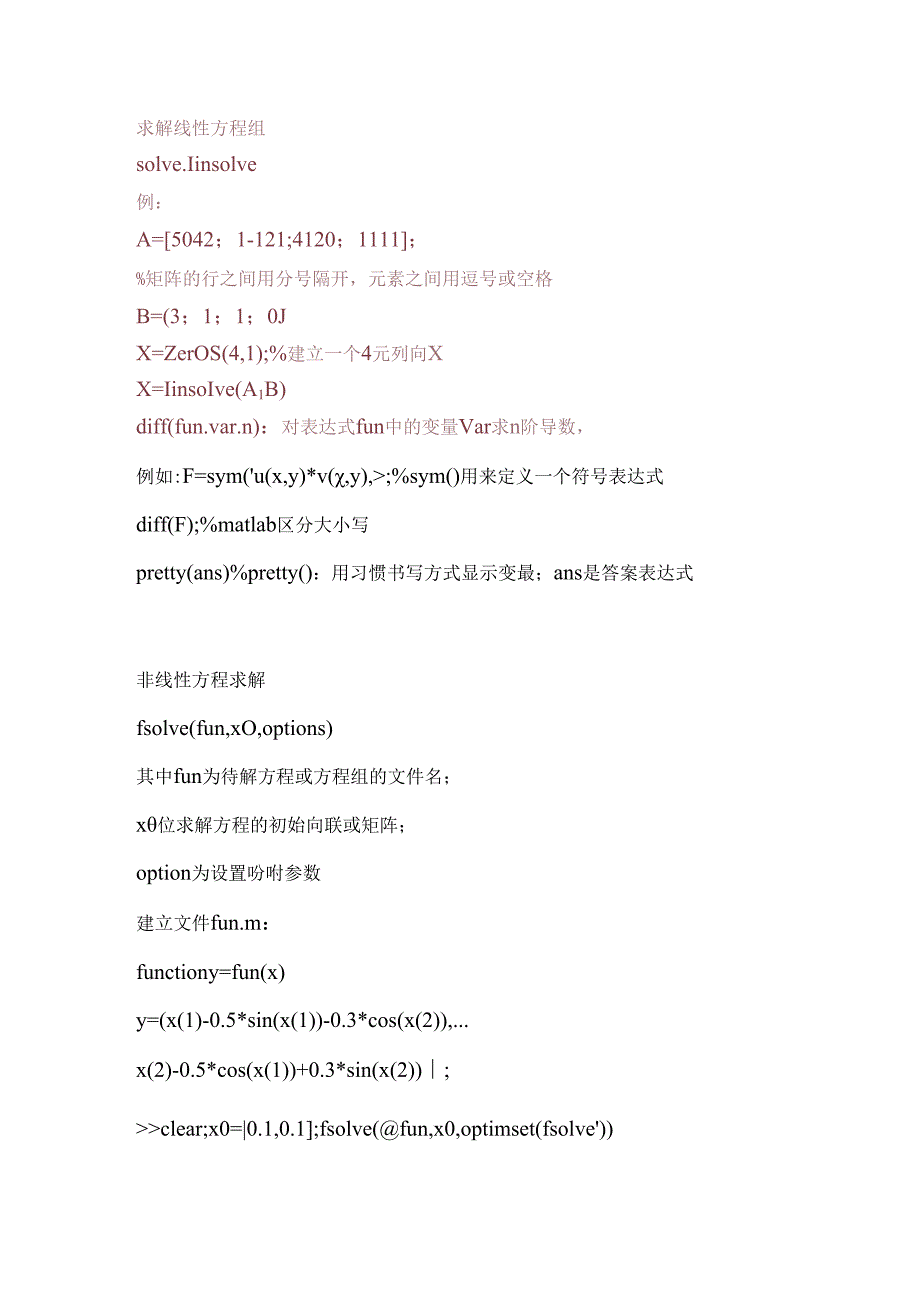 求解线性方程组

solve.Iinsolve

例：

A=[5042；1-121;4120；1111]；

%矩阵的行之间用分号隔开，元素之间用逗号或空格

B=(3；1；1；0J

X=ZerOS(4,1);%建立一个4元列向X

X=IinsoIve(A₁B)

diff(fun.var.n)：对表达式fun中的变量Var求n阶导数，

例如:F=sym('u(x,y)*v(χ,y),>;%sym()用来定义一个符号表达式

diff(F);%matlab区分大小写

pretty(ans)%pretty()：用习惯书写方式显示变最；ans是答案表达式

非线性方程求解

fsolve(fun,xO,options)

其中fun为待解方程或方程组的文件名；

xθ位求解方程的初始向联或矩阵；

option为设置吩咐参数

建立文件fun.m：

functiony=fun(x)

y=(x(1)-0.5*sin(x(1))-0.3*cos(x(2)),...

x(2)-0.5*cos(x(1))+0.3*sin(x(2))｜;

>>clear;x0=|0.1,0.1];fsolve(@fun,x0,optimset(fsolve'))